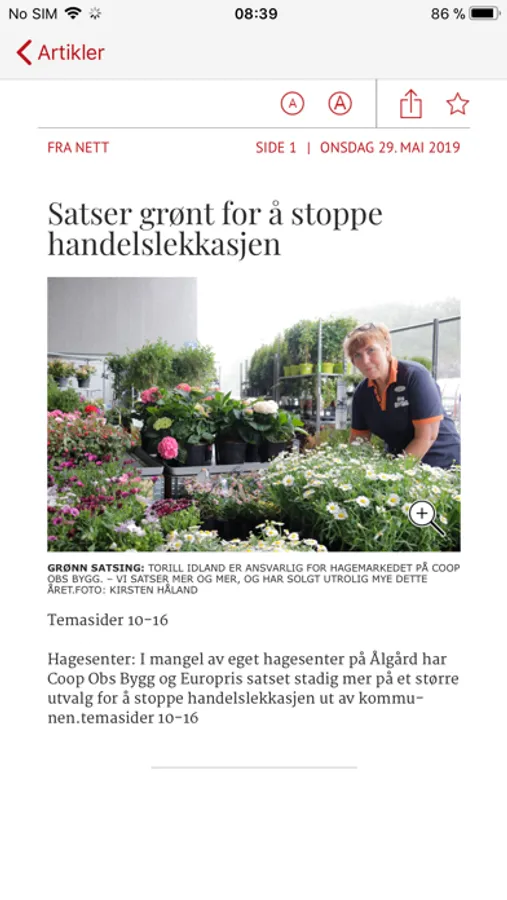 No SIM 08:39 86 %

Artikler

A A

FRA NETT SIDE 1 | ONSDAG 29. MAI 2019

Satser grønt for å stoppe handelslekkasjen

GRØNN SATSING: TORILL IDLAND ER ANSVARLIG FOR HAGEMARKEDET PÅ COOP OBS BYGG. – VI SATSER MER OG MER, OG HAR SOLGT UTROLIG MYE DETTE ÅRET.FOTO: KIRSTEN HÅLAND

Temasider 10-16

Hagesenter: I mangel av eget hagesenter på Ålgård har Coop Obs Bygg og Europris satset stadig mer på et større utvalg for å stoppe handelslekkasjen ut av kommunen.temasider 10-16